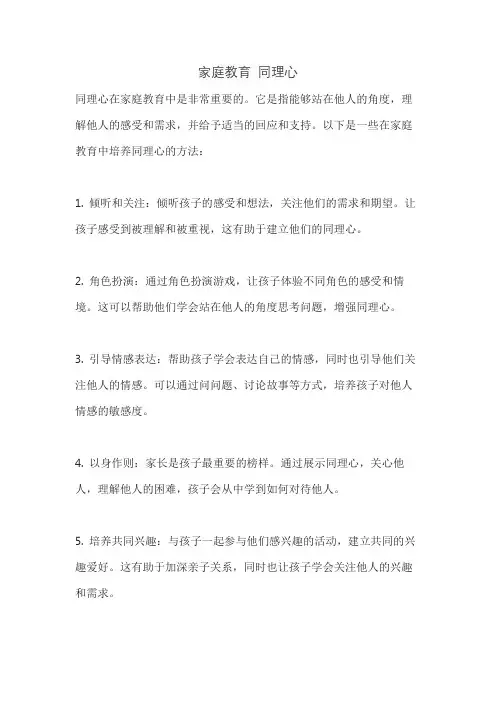 家庭教育 同理心

同理心在家庭教育中是非常重要的。它是指能够站在他人的角度，理解他人的感受和需求，并给予适当的回应和支持。以下是一些在家庭教育中培养同理心的方法：

1. 倾听和关注：倾听孩子的感受和想法，关注他们的需求和期望。让孩子感受到被理解和被重视，这有助于建立他们的同理心。

2. 角色扮演：通过角色扮演游戏，让孩子体验不同角色的感受和情境。这可以帮助他们学会站在他人的角度思考问题，增强同理心。

3. 引导情感表达：帮助孩子学会表达自己的情感，同时也引导他们关注他人的情感。可以通过问问题、讨论故事等方式，培养孩子对他人情感的敏感度。

4. 以身作则：家长是孩子最重要的榜样。通过展示同理心，关心他人，理解他人的困难，孩子会从中学到如何对待他人。

5. 培养共同兴趣：与孩子一起参与他们感兴趣的活动，建立共同的兴趣爱好。这有助于加深亲子关系，同时也让孩子学会关注他人的兴趣和需求。